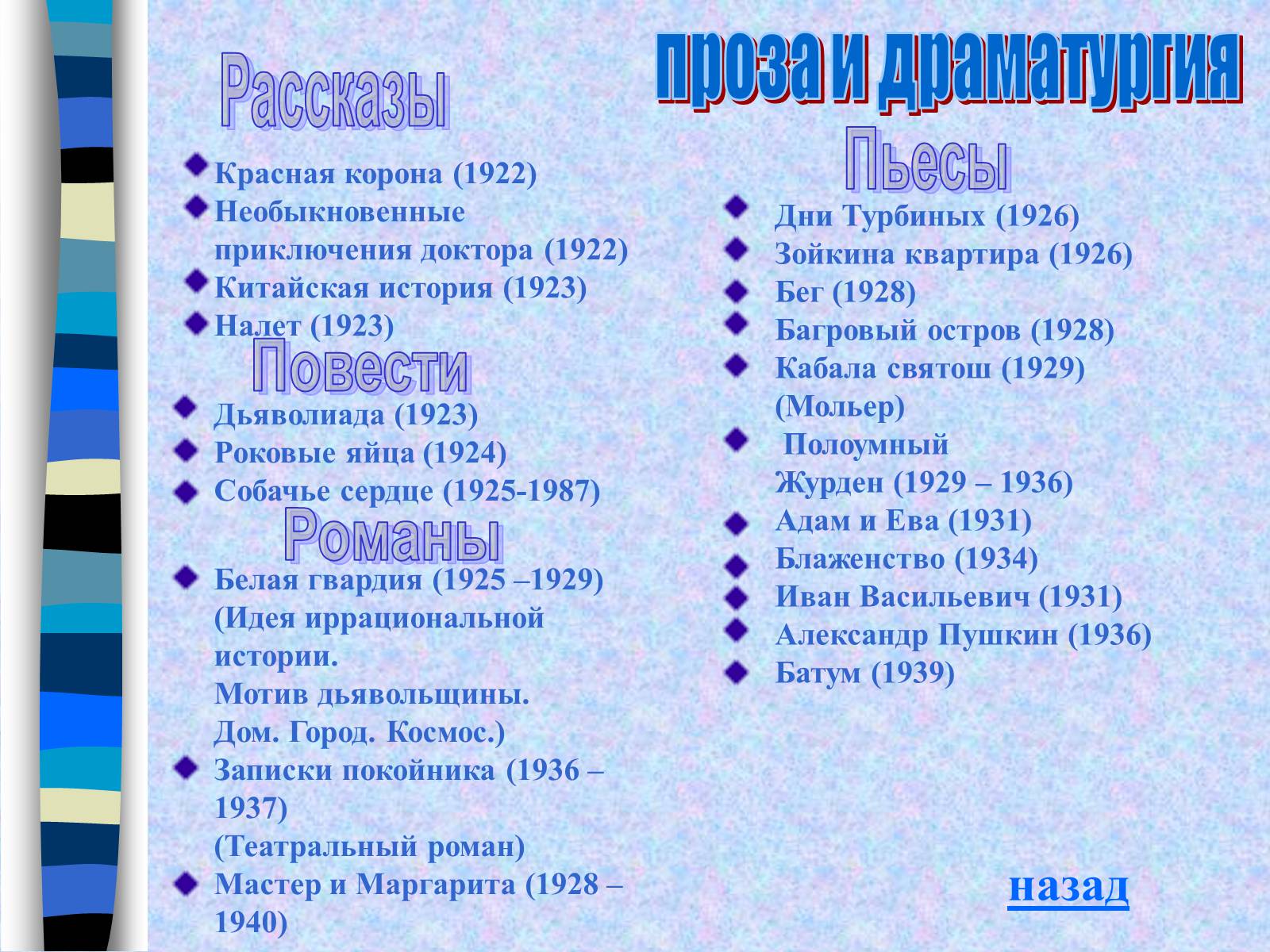 проза и драматургия

Рассказы

Красная корона (1922)
Необыкновенные приключения доктора (1922)
Китайская история (1923)
Налет (1923)

Повести

Дьяволиада (1923)
Роковые яйца (1924)
Собачье сердце (1925-1987)

Романы

Белая гвардия (1925 –1929) (Идея иррациональной истории.
Мотив дьявольщины.
Дом. Город. Космос.)
Записки покойника (1936 – 1937)
(Театральный роман)
Мастер и Маргарита (1928 – 1940)

Пьесы

Дни Турбиных (1926)
Зойкина квартира (1926)
Бег (1928)
Багровый остров (1928)
Кабала святош (1929) (Мольер)
Полоумный Журден (1929 – 1936)
Адам и Ева (1931)
Блаженство (1934)
Иван Васильевич (1931)
Александр Пушкин (1936)
Батум (1939)

назад